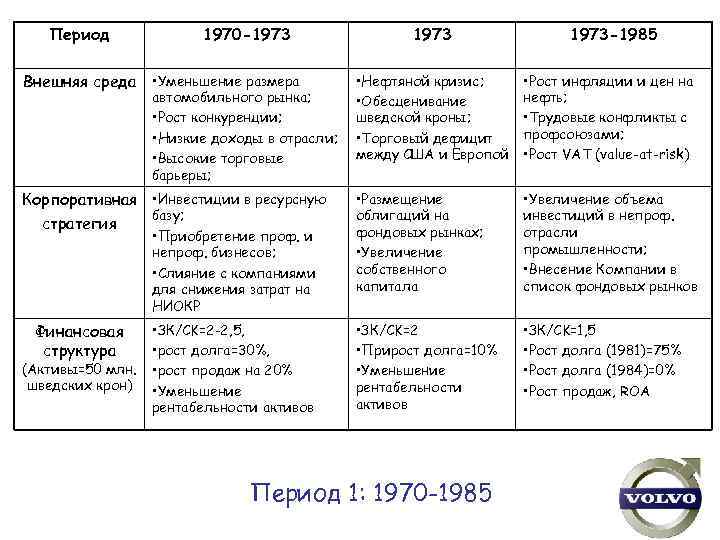 | Период | 1970-1973 | 1973 | 1973-1985 |
|---|---|---|---|
| Внешняя среда | •Уменьшение размера автомобильного рынка; •Рост конкуренции; •Низкие доходы в отрасли; •Высокие торговые барьеры; | •Нефтяной кризис; •Обесценивание шведской кроны; •Торговый дефицит между США и Европой | •Рост инфляции и цен на нефть; •Трудовые конфликты с профсоюзами; •Рост VAT (value-at-risk) |
| Корпоративная стратегия | •Инвестиции в ресурсную базу; •Приобретение проф. и непроф. бизнесов; •Слияние с компаниями для снижения затрат на НИОКР | •Размещение облигаций на фондовых рынках; •Увеличение собственного капитала | •Увеличение объема инвестиций в непроф. отрасли промышленности; •Внесение Компании в список фондовых рынков |
| Финансовая структура (Активы=50 млн. шведских крон) | •ЗК/СК=2-2,5, •рост долга=30%, •рост продаж на 20% •Уменьшение рентабельности активов | •ЗК/СК=2 •Прирост долга=10% •Уменьшение рентабельности активов | •ЗК/СК=1,5 •Рост долга (1981)=75% •Рост долга (1984)=0% •Рост продаж, ROA |

Период 1: 1970-1985

VOLVO